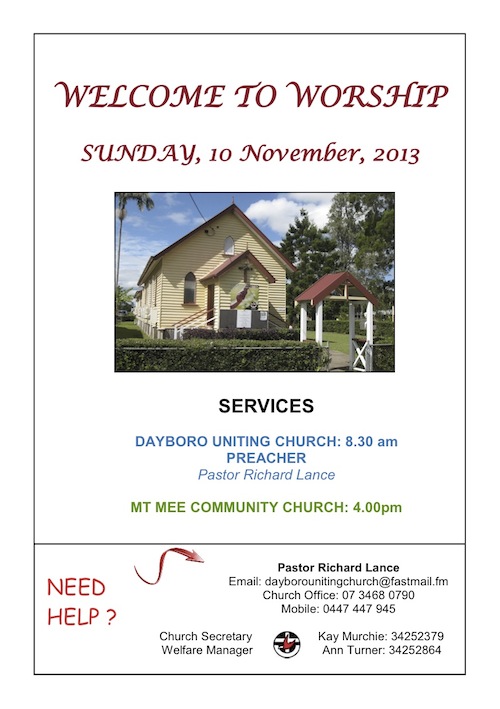 WELCOME TO WORSHIP

SUNDAY, 10 November, 2013

SERVICES

DAYBORO UNITING CHURCH: 8.30 am
PREACHER
Pastor Richard Lance

MT MEE COMMUNITY CHURCH: 4.00pm

NEED HELP ?

Pastor Richard Lance
Email: dayborounitingchurch@fastmail.fm
Church Office: 07 3468 0790
Mobile: 0447 447 945

Church Secretary
Welfare Manager

Kay Murchie: 34252379
Ann Turner: 34252864